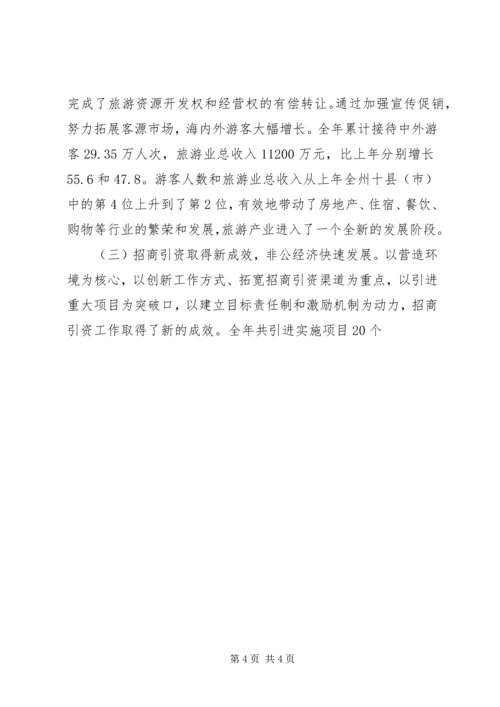 完成了旅游资源开发权和经营权的有偿转让。通过加强宣传促销，努力拓展客源市场，海内外游客大幅增长。全年累计接待中外游客29.35万人次，旅游业总收入11200万元，比上年分别增长55.6和47.8。游客人数和旅游业总收入从上年全州十县（市）中的第4位上升到了第2位，有效地带动了房地产、住宿、餐饮、购物等行业的繁荣和发展，旅游产业进入了一个全新的发展阶段。

（三）招商引资取得新成效，非公经济快速发展。以营造环境为核心，以创新工作方式、拓宽招商引资渠道为重点，以引进重大项目为突破口，以建立目标责任制和激励机制为动力，招商引资工作取得了新的成效。全年共引进实施项目20个

第4页 共4页